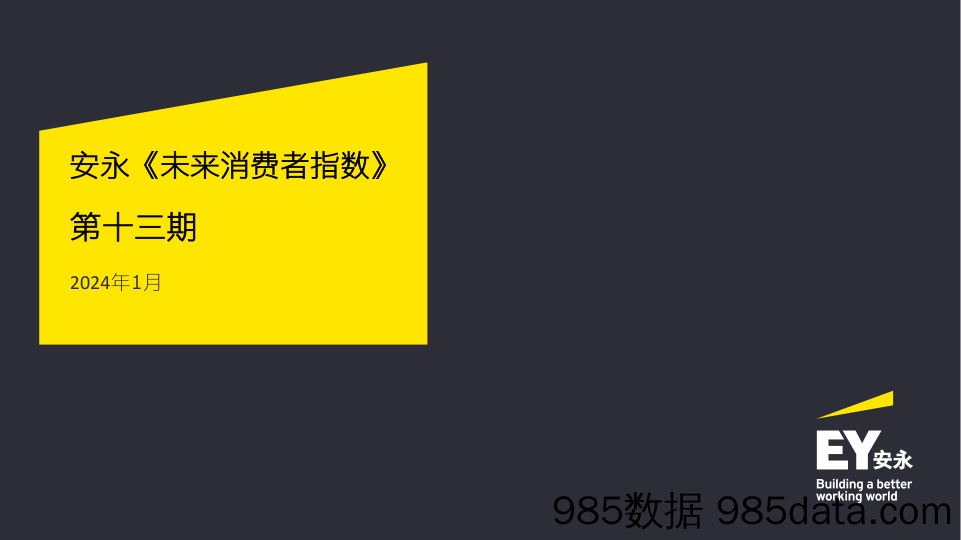 安永《未来消费者指数》

第十三期

2024年1月

EY安永
Building a better working world

985数据 985data.com